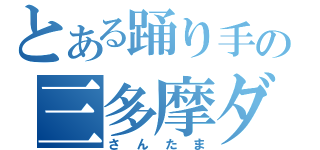 とある踊り手の
三多摩ダ
さんたま